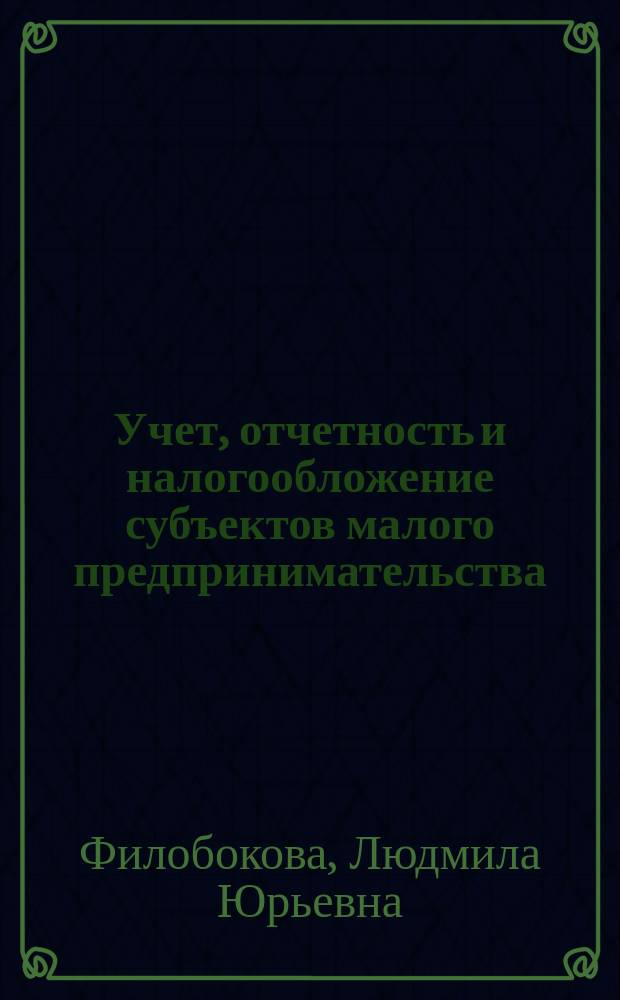 Учет, отчетность и налогообложение субъектов малого предпринимательства

Филобокова, Людмила Юрьевна